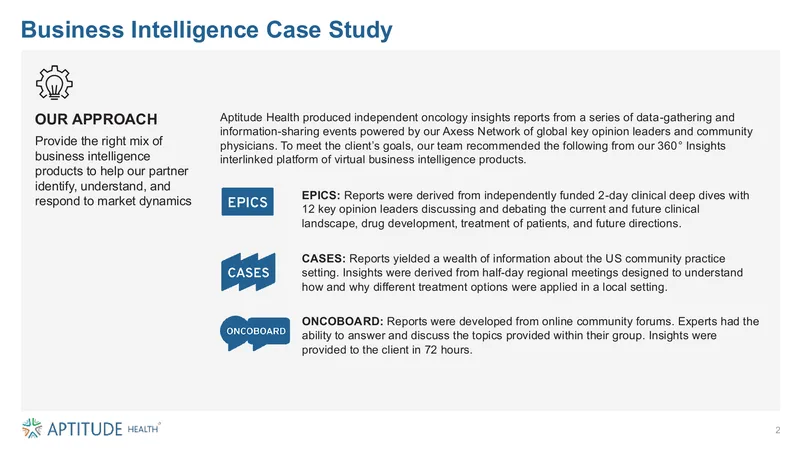 Business Intelligence Case Study

OUR APPROACH

Provide the right mix of business intelligence products to help our partner identify, understand, and respond to market dynamics

Aptitude Health produced independent oncology insights reports from a series of data-gathering and information-sharing events powered by our Axess Network of global key opinion leaders and community physicians. To meet the client's goals, our team recommended the following from our 360° Insights interlinked platform of virtual business intelligence products.

EPICS

EPICS: Reports were derived from independently funded 2-day clinical deep dives with 12 key opinion leaders discussing and debating the current and future clinical landscape, drug development, treatment of patients, and future directions.

CASES

CASES: Reports yielded a wealth of information about the US community practice setting. Insights were derived from half-day regional meetings designed to understand how and why different treatment options were applied in a local setting.

ONCOBOARD

ONCOBOARD: Reports were developed from online community forums. Experts had the ability to answer and discuss the topics provided within their group. Insights were provided to the client in 72 hours.

APTITUDE HEALTH®

2